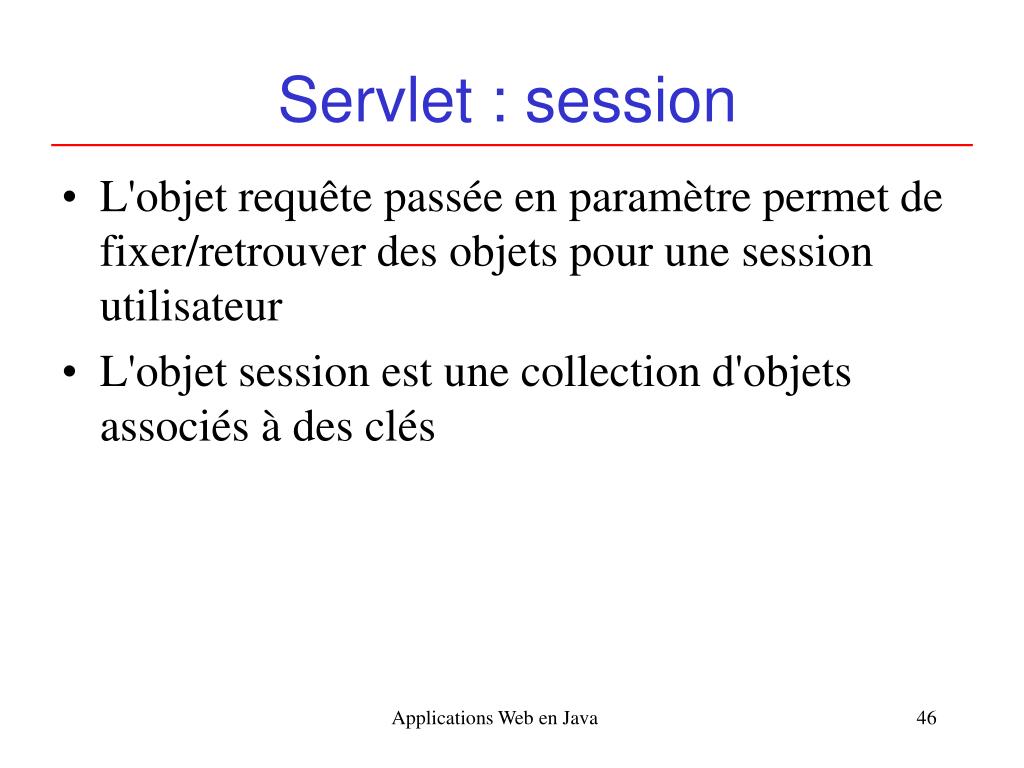 Servlet : session

• L'objet requête passée en paramètre permet de fixer/retrouver des objets pour une session utilisateur
• L'objet session est une collection d'objets associés à des clés

Applications Web en Java

46